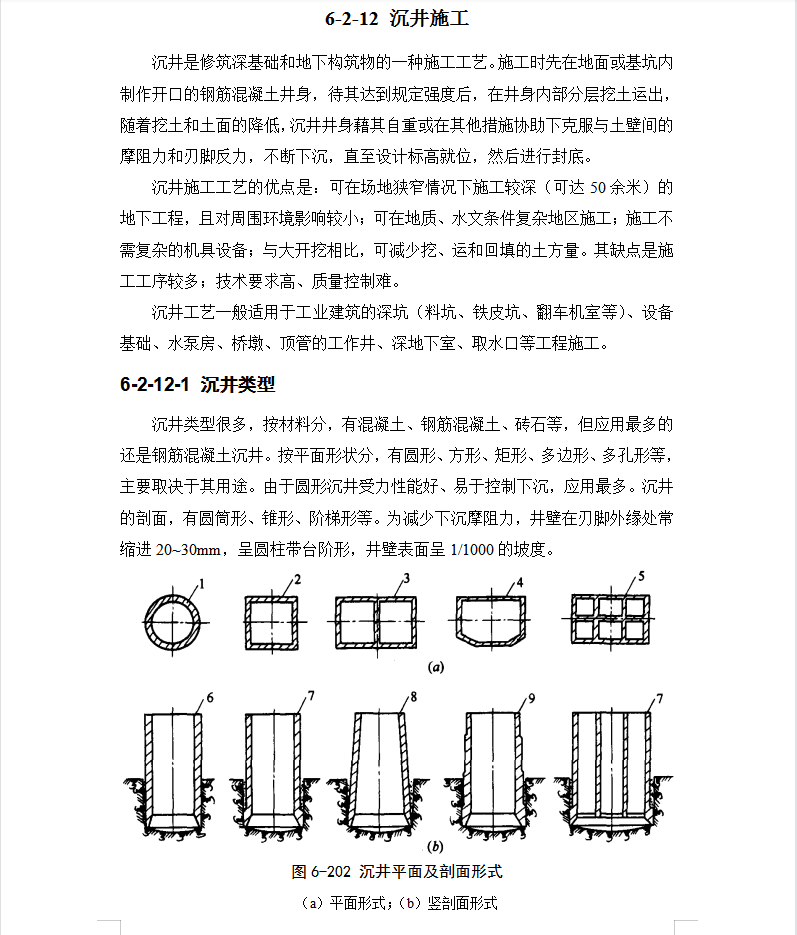 6-2-12 沉井施工

沉井是修筑深基础和地下构筑物的一种施工工艺。施工时先在地面或基坑内制作开口的钢筋混凝土井身，待其达到规定强度后，在井身内部分层挖土运出，随着挖土和土面的降低，沉井井身藉其自重或在其他措施协助下克服与土壁间的摩阻力和刃脚反力，不断下沉，直至设计标高就位，然后进行封底。

沉井施工工艺的优点是：可在场地狭窄情况下施工较深（可达 50 余米）的地下工程，且对周围环境影响较小；可在地质、水文条件复杂地区施工；施工不需复杂的机具设备；与大开挖相比，可减少挖、运和回填的土方量。其缺点是施工工序较多；技术要求高、质量控制难。

沉井工艺一般适用于工业建筑的深坑（料坑、铁皮坑、翻车机室等）、设备基础、水泵房、桥墩、顶管的工作井、深地下室、取水口等工程施工。

6-2-12-1 沉井类型

沉井类型很多，按材料分，有混凝土、钢筋混凝土、砖石等，但应用最多的还是钢筋混凝土沉井。按平面形状分，有圆形、方形、矩形、多边形、多孔形等，主要取决于其用途。由于圆形沉井受力性能好、易于控制下沉，应用最多。沉井的剖面，有圆筒形、锥形、阶梯形等。为减少下沉摩阻力，井壁在刃脚外缘处常缩进 20~30mm，呈圆柱带台阶形，井壁表面呈 1/1000 的坡度。

1 2 3 4 5

(a)

6 7 8 9 7

(b)

图 6-202 沉井平面及剖面形式

（a）平面形式；（b）竖剖面形式